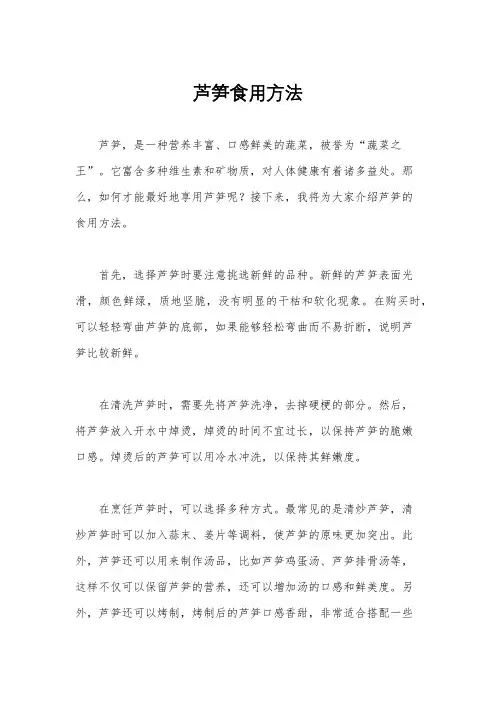 芦笋食用方法

芦笋，是一种营养丰富、口感鲜美的蔬菜，被誉为“蔬菜之王”。它富含多种维生素和矿物质，对人体健康有着诸多益处。那么，如何才能最好地享用芦笋呢？接下来，我将为大家介绍芦笋的食用方法。

首先，选择芦笋时要注意挑选新鲜的品种。新鲜的芦笋表面光滑，颜色鲜绿，质地坚脆，没有明显的干枯和软化现象。在购买时，可以轻轻弯曲芦笋的底部，如果能够轻松弯曲而不易折断，说明芦笋比较新鲜。

在清洗芦笋时，需要先将芦笋洗净，去掉硬梗的部分。然后，将芦笋放入开水中焯烫，焯烫的时间不宜过长，以保持芦笋的脆嫩口感。焯烫后的芦笋可以用冷水冲洗，以保持其鲜嫩度。

在烹饪芦笋时，可以选择多种方式。最常见的是清炒芦笋，清炒芦笋时可以加入蒜末、姜片等调料，使芦笋的原味更加突出。此外，芦笋还可以用来制作汤品，比如芦笋鸡蛋汤、芦笋排骨汤等，这样不仅可以保留芦笋的营养，还可以增加汤的口感和鲜美度。另外，芦笋还可以烤制，烤制后的芦笋口感香甜，非常适合搭配一些